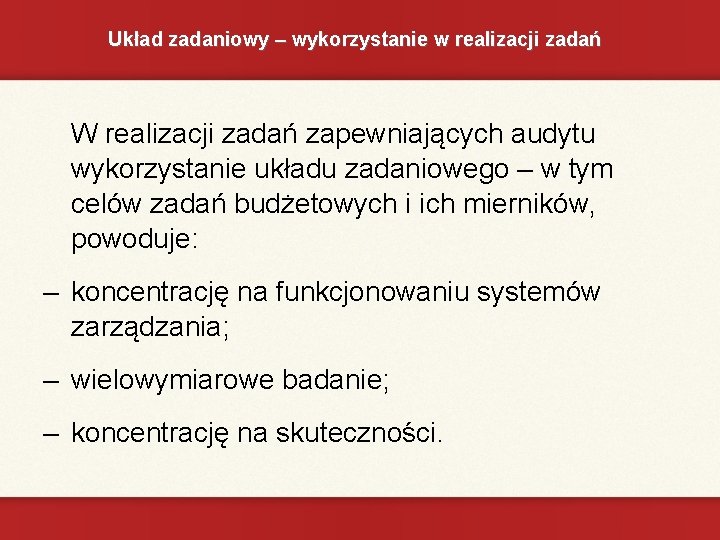 Układ zadaniowy – wykorzystanie w realizacji zadań

W realizacji zadań zapewniających audytu wykorzystanie układu zadaniowego – w tym celów zadań budżetowych i ich mierników, powoduje:

– koncentrację na funkcjonowaniu systemów zarządzania;

– wielowymiarowe badanie;

– koncentrację na skuteczności.